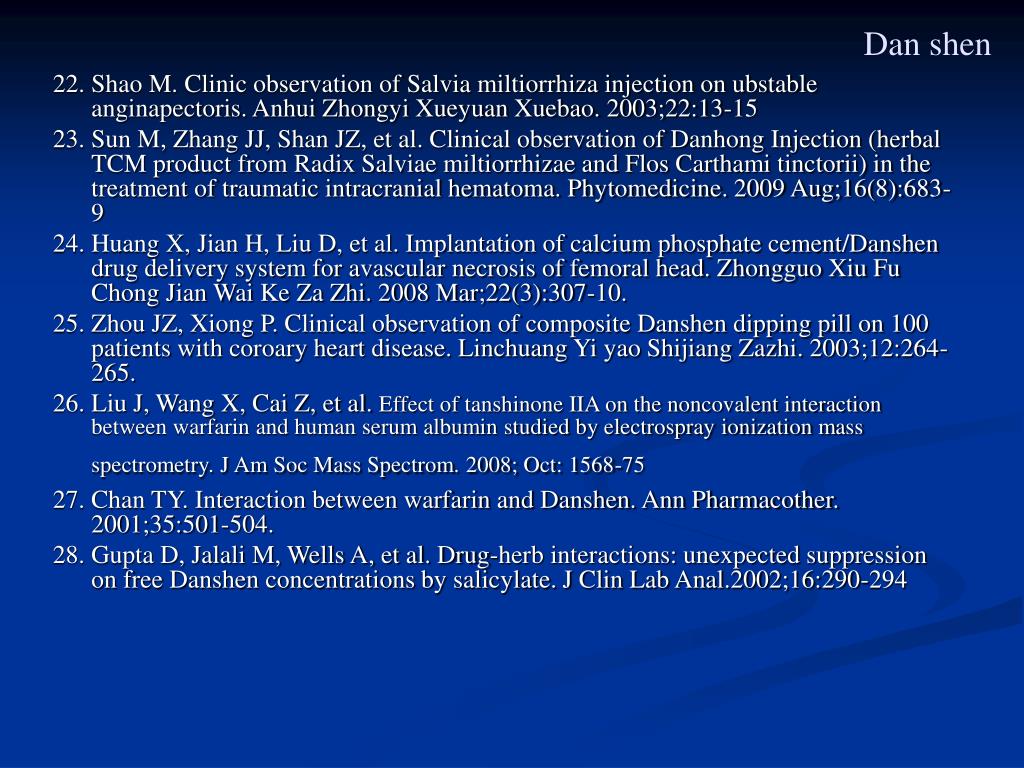 Dan shen

22. Shao M. Clinic observation of Salvia miltiorrhiza injection on ubstable anginapectoris. Anhui Zhongyi Xueyuan Xuebao. 2003;22:13-15

23. Sun M, Zhang JJ, Shan JZ, et al. Clinical observation of Danhong Injection (herbal TCM product from Radix Salviae miltiorrhizae and Flos Carthami tinctorii) in the treatment of traumatic intracranial hematoma. Phytomedicine. 2009 Aug;16(8):683-9

24. Huang X, Jian H, Liu D, et al. Implantation of calcium phosphate cement/Danshen drug delivery system for avascular necrosis of femoral head. Zhongguo Xiu Fu Chong Jian Wai Ke Za Zhi. 2008 Mar;22(3):307-10.

25. Zhou JZ, Xiong P. Clinical observation of composite Danshen dipping pill on 100 patients with coroary heart disease. Linchuang Yi yao Shijiang Zazhi. 2003;12:264-265.

26. Liu J, Wang X, Cai Z, et al. Effect of tanshinone IIA on the noncovalent interaction between warfarin and human serum albumin studied by electrospray ionization mass spectrometry. J Am Soc Mass Spectrom. 2008; Oct: 1568-75

27. Chan TY. Interaction between warfarin and Danshen. Ann Pharmacother. 2001;35:501-504.

28. Gupta D, Jalali M, Wells A, et al. Drug-herb interactions: unexpected suppression on free Danshen concentrations by salicylate. J Clin Lab Anal.2002;16:290-294